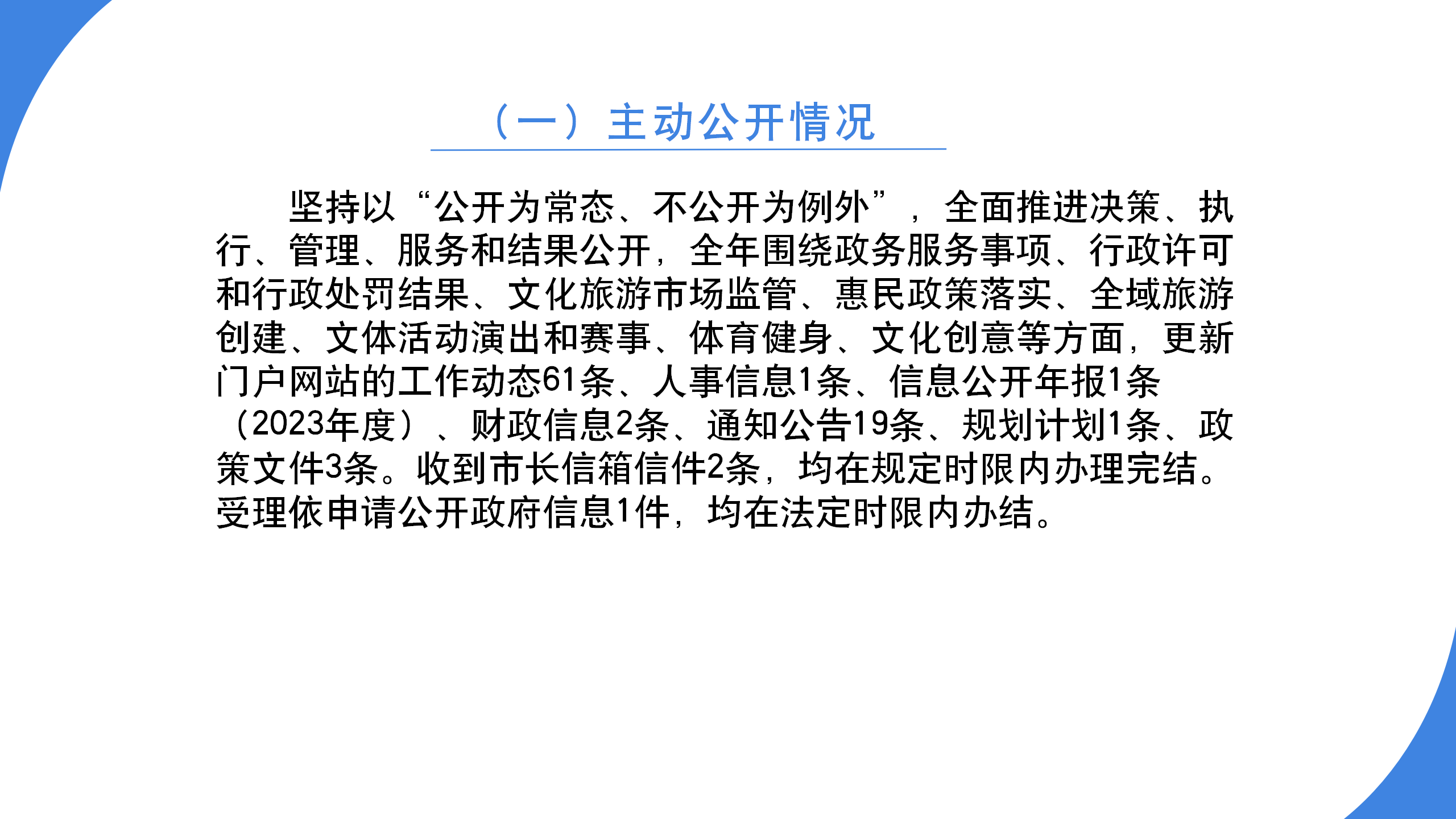 （一）主动公开情况

坚持以“公开为常态、不公开为例外”，全面推进决策、执行、管理、服务和结果公开，全年围绕政务服务事项、行政许可和行政处罚结果、文化旅游市场监管、惠民政策落实、全域旅游创建、文体活动演出和赛事、体育健身、文化创意等方面，更新门户网站的工作动态61条、人事信息1条、信息公开年报1条（2023年度）、财政信息2条、通知公告19条、规划计划1条、政策文件3条。收到市长信箱信件2条，均在规定时限内办理完结。受理依申请公开政府信息1件，均在法定时限内办结。